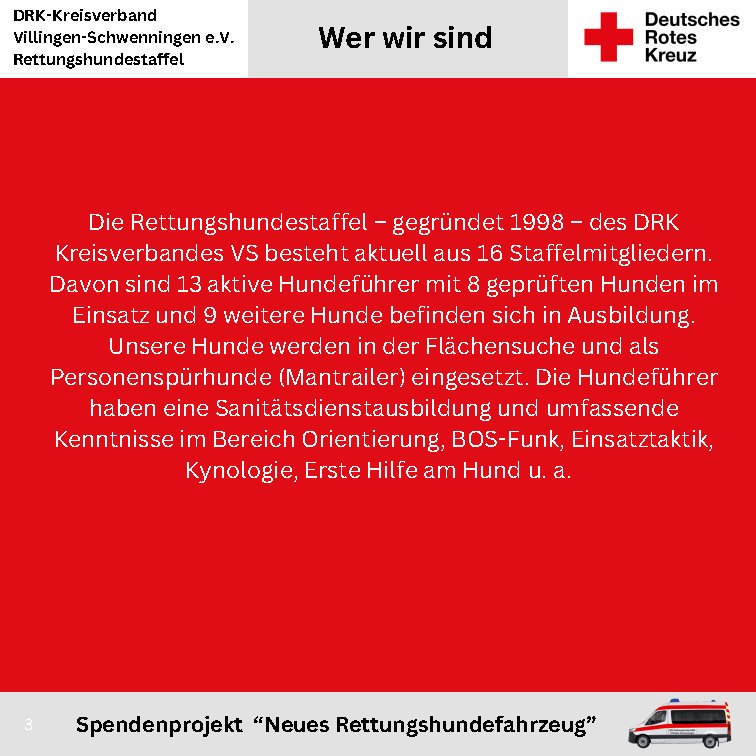 DRK-Kreisverband
Villingen-Schwenningen e.V.
Rettungshundestaffel

Wer wir sind

Deutsches
Rotes
Kreuz

Die Rettungshundestaffel – gegründet 1998 – des DRK Kreisverbandes VS besteht aktuell aus 16 Staffelmitgliedern. Davon sind 13 aktive Hundeführer mit 8 geprüften Hunden im Einsatz und 9 weitere Hunde befinden sich in Ausbildung. Unsere Hunde werden in der Flächensuche und als Personenspürhunde (Mantrailer) eingesetzt. Die Hundeführer haben eine Sanitätsdienstausbildung und umfassende Kenntnisse im Bereich Orientierung, BOS-Funk, Einsatztaktik, Kynologie, Erste Hilfe am Hund u. a.

3

Spendenprojekt “Neues Rettungshundefahrzeug”